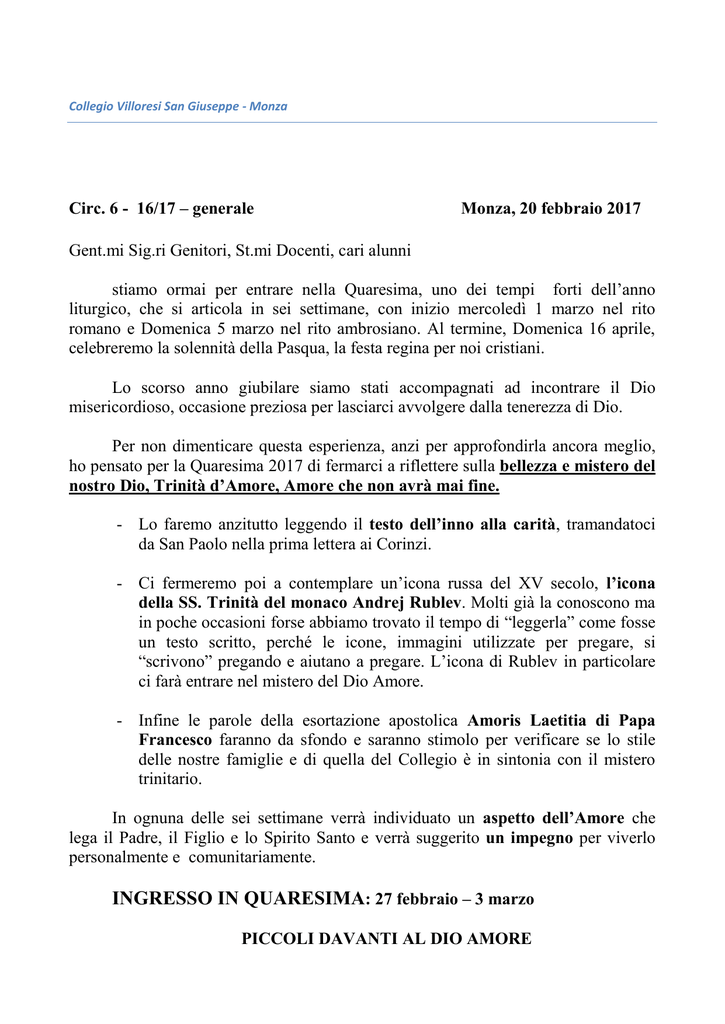 Collegio Villoresi San Giuseppe - Monza

Circ. 6 - 16/17 – generale Monza, 20 febbraio 2017

Gent.mi Sig.ri Genitori, St.mi Docenti, cari alunni

stiamo ormai per entrare nella Quaresima, uno dei tempi forti dell'anno liturgico, che si articola in sei settimane, con inizio mercoledì 1 marzo nel rito romano e Domenica 5 marzo nel rito ambrosiano. Al termine, Domenica 16 aprile, celebreremo la solennità della Pasqua, la festa regina per noi cristiani.

Lo scorso anno giubilare siamo stati accompagnati ad incontrare il Dio misericordioso, occasione preziosa per lasciarci avvolgere dalla tenerezza di Dio.

Per non dimenticare questa esperienza, anzi per approfondirla ancora meglio, ho pensato per la Quaresima 2017 di fermarci a riflettere sulla bellezza e mistero del nostro Dio, Trinità d'Amore, Amore che non avrà mai fine.

- Lo faremo anzitutto leggendo il testo dell'inno alla carità, tramandatoci da San Paolo nella prima lettera ai Corinzi.

- Ci fermeremo poi a contemplare un'icona russa del XV secolo, l'icona della SS. Trinità del monaco Andrej Rublev. Molti già la conoscono ma in poche occasioni forse abbiamo trovato il tempo di "leggerla" come fosse un testo scritto, perché le icone, immagini utilizzate per pregare, si "scrivono" pregando e aiutano a pregare. L'icona di Rublev in particolare ci farà entrare nel mistero del Dio Amore.

- Infine le parole della esortazione apostolica Amoris Laetitia di Papa Francesco faranno da sfondo e saranno stimolo per verificare se lo stile delle nostre famiglie e di quella del Collegio è in sintonia con il mistero trinitario.

In ognuna delle sei settimane verrà individuato un aspetto dell'Amore che lega il Padre, il Figlio e lo Spirito Santo e verrà suggerito un impegno per viverlo personalmente e comunitariamente.

INGRESSO IN QUARESIMA: 27 febbraio – 3 marzo

PICCOLI DAVANTI AL DIO AMORE